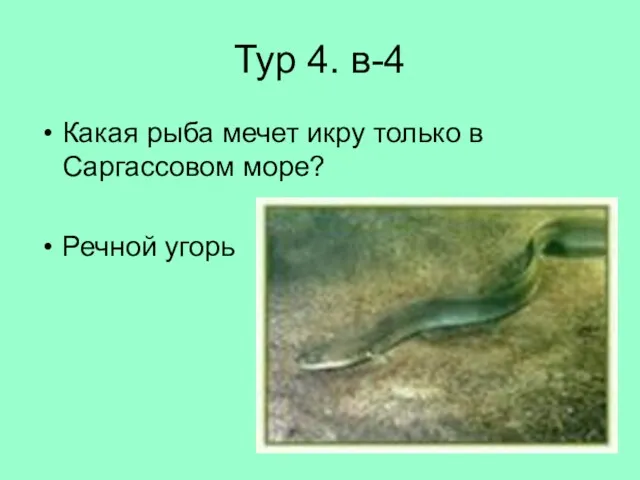 Тур 4. в-4

• Какая рыба мечет икру только в Саргассовом море?

• Речной угорь